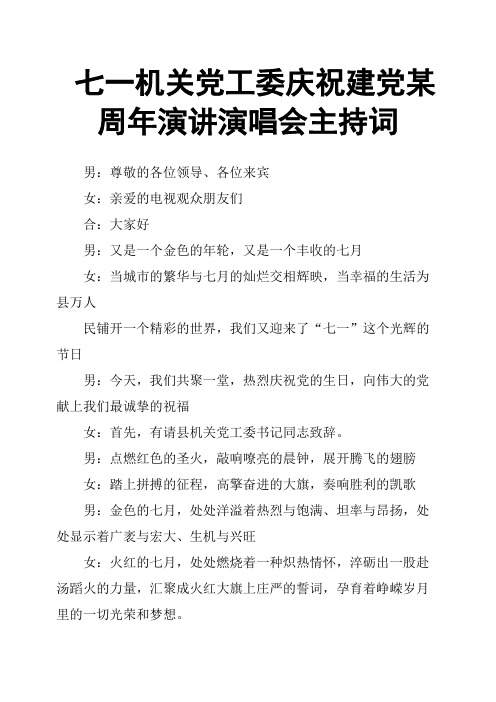 七一机关党工委庆祝建党某周年演讲演唱会主持词

男：尊敬的各位领导、各位来宾

女：亲爱的电视观众朋友们

合：大家好

男：又是一个金色的年轮，又是一个丰收的七月

女：当城市的繁华与七月的灿烂交相辉映，当幸福的生活为县万人

民铺开一个精彩的世界，我们又迎来了“七一”这个光辉的节日

男：今天，我们共聚一堂，热烈庆祝党的生日，向伟大的党献上我们最诚挚的祝福

女：首先，有请县机关党工委书记同志致辞。

男：点燃红色的圣火，敲响嘹亮的晨钟，展开腾飞的翅膀

女：踏上拼搏的征程，高擎奋进的大旗，奏响胜利的凯歌

男：金色的七月，处处洋溢着热烈与饱满、坦率与昂扬，处处显示着广袤与宏大、生机与兴旺

女：火红的七月，处处燃烧着一种炽热情怀，淬砺出一股赴汤蹈火的力量，汇聚成火红大旗上庄严的誓词，孕育着峥嵘岁月里的一切光荣和梦想。